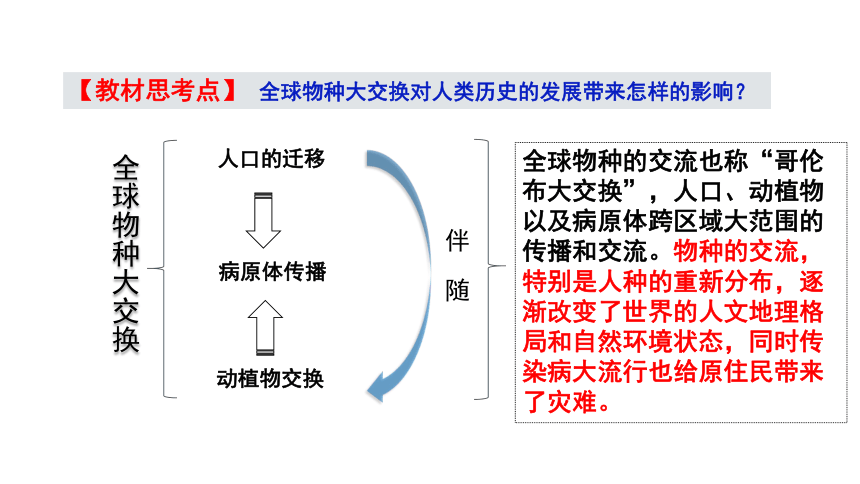 【教材思考点】 全球物种大交换对人类历史的发展带来怎样的影响？

全球物种大交换

人口的迁移

病原体传播

动植物交换

伴随

全球物种的交流也称“哥伦布大交换”，人口、动植物以及病原体跨区域大范围的传播和交流。物种的交流，特别是人种的重新分布，逐渐改变了世界的人文地理格局和自然环境状态，同时传染病大流行也给原住民带来了灾难。